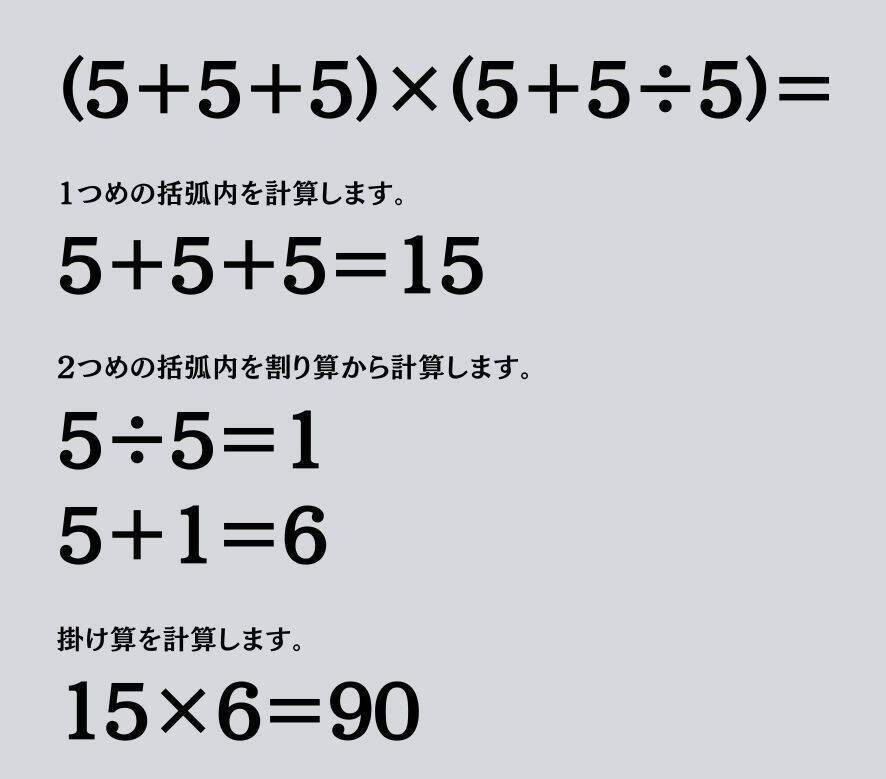 $(5+5+5)\times(5+5\div5)=$

1つめの括弧内を計算します。

$5+5+5=15$

2つめの括弧内を割り算から計算します。

$5\div5=1$

$5+1=6$

掛け算を計算します。

$15\times6=90$